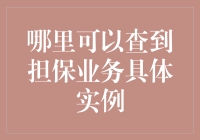 哪里可以查到担保业务具体实例